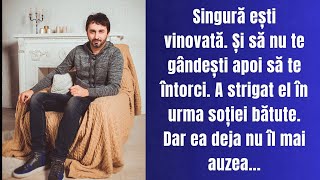 Singură ești vinovată. Și să nu te gândești apoi să te întorci. A strigat el în urma soției bătute. Dar ea deja nu îl mai auzea...